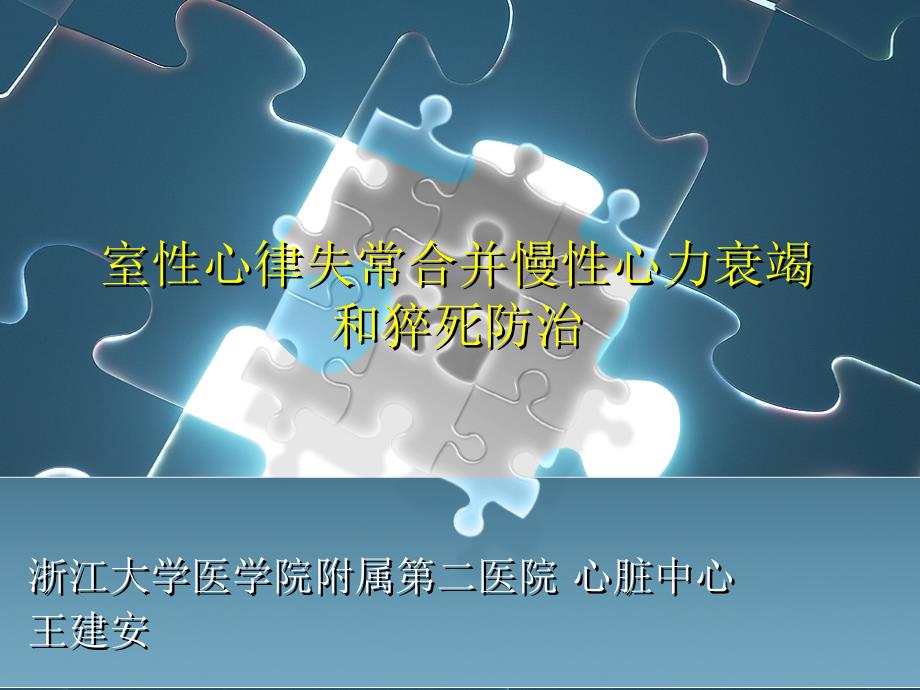 室性心律失常合并慢性心力衰竭和猝死防治

浙江大学医学院附属第二医院 心脏中心
王建安